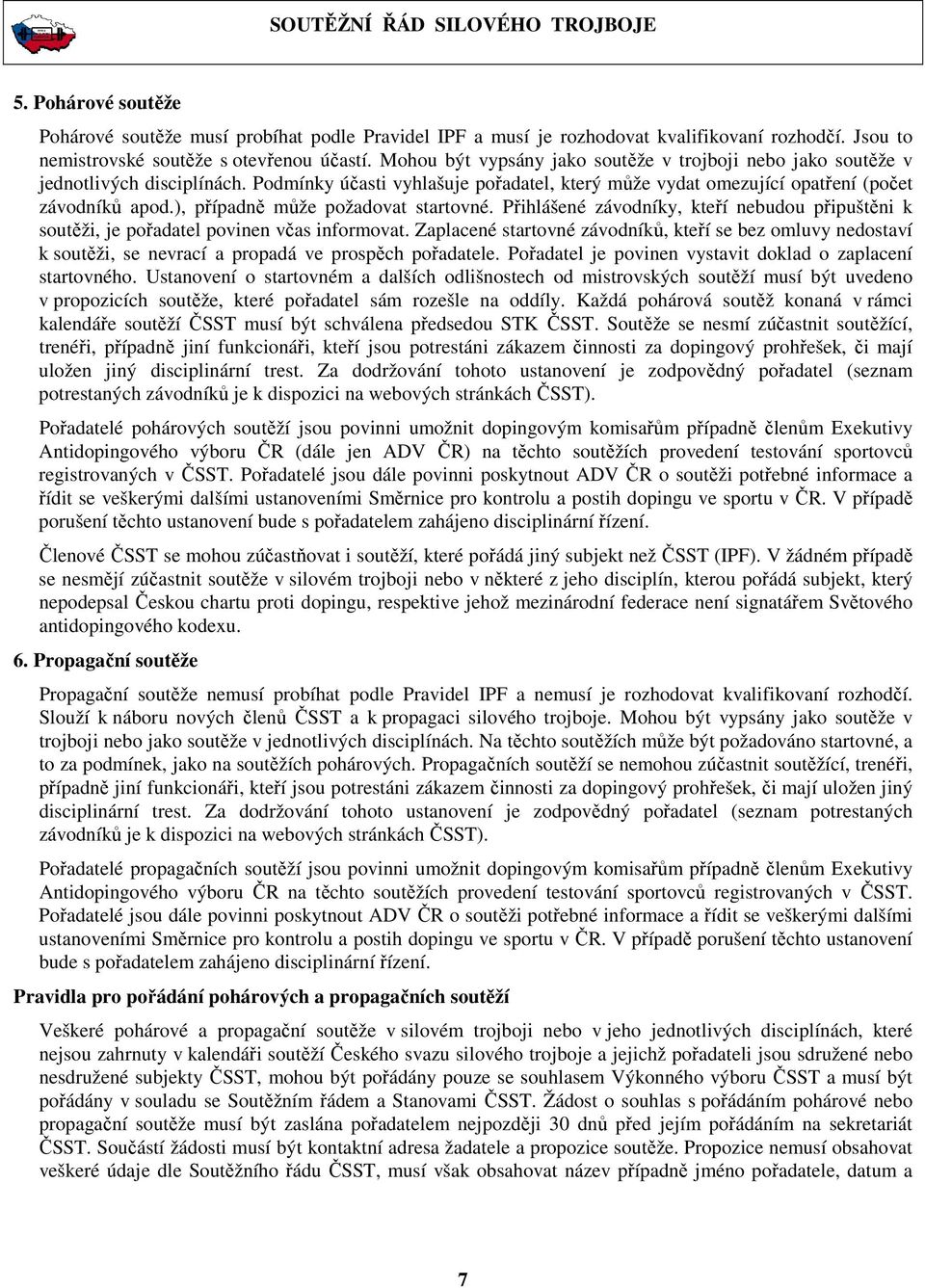 SOUTĚŽNÍ ŘÁD SILOVÉHO TROJBOJE

5. Pohárové soutěže

Pohárové soutěže musí probíhat podle Pravidel IPF a musí je rozhodovat kvalifikovaní rozhodčí. Jsou to nemistrovské soutěže s otevřenou účastí. Mohou být vypsány jako soutěže v trojboji nebo jako soutěže v jednotlivých disciplínách. Podmínky účasti vyhlašuje pořadatel, který může vydat omezující opatření (počet závodníků apod.), případně může požadovat startovné. Přihlášené závodníky, kteří nebudou připuštěni k soutěži, je pořadatel povinen včas informovat. Zaplacené startovné závodníků, kteří se bez omluvy nedostaví k soutěži, se nevrací a propadá ve prospěch pořadatele. Pořadatel je povinen vystavit doklad o zaplacení startovného. Ustanovení o startovném a dalších odlišnostech od mistrovských soutěží musí být uvedeno v propozicích soutěže, které pořadatel sám rozešle na oddíly. Každá pohárová soutěž konaná v rámci kalendáře soutěží ČSST musí být schválena předsedou STK ČSST. Soutěže se nesmí zúčastnit soutěžící, trenéři, případně jiní funkcionáři, kteří jsou potrestáni zákazem činnosti za dopingový prohřešek, či mají uložen jiný disciplinární trest. Za dodržování tohoto ustanovení je zodpovědný pořadatel (seznam potrestaných závodníků je k dispozici na webových stránkách ČSST).

Pořadatelé pohárových soutěží jsou povinni umožnit dopingovým komisařům případně členům Exekutivy Antidopingového výboru ČR (dále jen ADV ČR) na těchto soutěžích provedení testování sportovců registrovaných v ČSST. Pořadatelé jsou dále povinni poskytnout ADV ČR o soutěži potřebné informace a řídit se veškerými dalšími ustanoveními Směrnice pro kontrolu a postih dopingu ve sportu v ČR. V případě porušení těchto ustanovení bude s pořadatelem zahájeno disciplinární řízení.

Členové ČSST se mohou zúčastňovat i soutěží, které pořádá jiný subjekt než ČSST (IPF). V žádném případě se nesmějí zúčastnit soutěže v silovém trojboji nebo v některé z jeho disciplín, kterou pořádá subjekt, který nepodepsal Českou chartu proti dopingu, respektive jehož mezinárodní federace není signatářem Světového antidopingového kodexu.

6. Propagační soutěže

Propagační soutěže nemusí probíhat podle Pravidel IPF a nemusí je rozhodovat kvalifikovaní rozhodčí. Slouží k náboru nových členů ČSST a k propagaci silového trojboje. Mohou být vypsány jako soutěže v trojboji nebo jako soutěže v jednotlivých disciplínách. Na těchto soutěžích může být požadováno startovné, a to za podmínek, jako na soutěžích pohárových. Propagačních soutěží se nemohou zúčastnit soutěžící, trenéři, případně jiní funkcionáři, kteří jsou potrestáni zákazem činnosti za dopingový prohřešek, či mají uložen jiný disciplinární trest. Za dodržování tohoto ustanovení je zodpovědný pořadatel (seznam potrestaných závodníků je k dispozici na webových stránkách ČSST).

Pořadatelé propagačních soutěží jsou povinni umožnit dopingovým komisařům případně členům Exekutivy Antidopingového výboru ČR na těchto soutěžích provedení testování sportovců registrovaných v ČSST. Pořadatelé jsou dále povinni poskytnout ADV ČR o soutěži potřebné informace a řídit se veškerými dalšími ustanoveními Směrnice pro kontrolu a postih dopingu ve sportu v ČR. V případě porušení těchto ustanovení bude s pořadatelem zahájeno disciplinární řízení.

Pravidla pro pořádání pohárových a propagačních soutěží

Veškeré pohárové a propagační soutěže v silovém trojboji nebo v jeho jednotlivých disciplínách, které nejsou zahrnuty v kalendáři soutěží Českého svazu silového trojboje a jejichž pořadateli jsou sdružené nebo nesdružené subjekty ČSST, mohou být pořádány pouze se souhlasem Výkonného výboru ČSST a musí být pořádány v souladu se Soutěžním řádem a Stanovami ČSST. Žádost o souhlas s pořádáním pohárové nebo propagační soutěže musí být zaslána pořadatelem nejpozději 30 dnů před jejím pořádáním na sekretariát ČSST. Součástí žádosti musí být kontaktní adresa žadatele a propozice soutěže. Propozice nemusí obsahovat veškeré údaje dle Soutěžního řádu ČSST, musí však obsahovat název případně jméno pořadatele, datum a

7